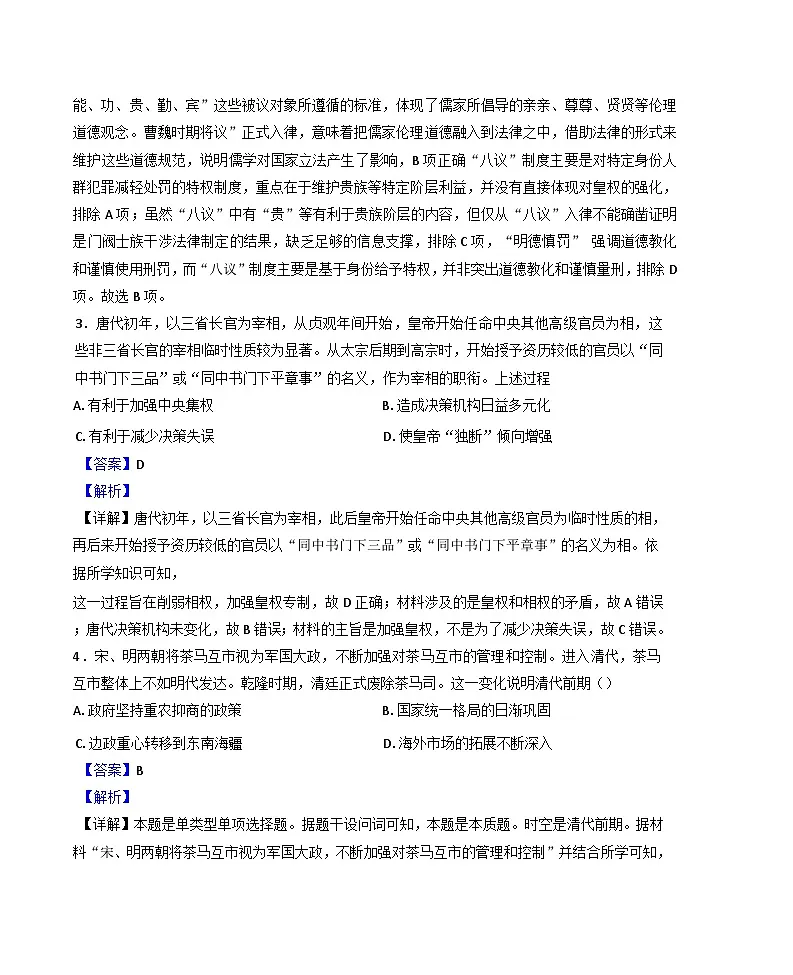 能、功、贵、勤、宾”这些被议对象所遵循的标准，体现了儒家所倡导的亲亲、尊尊、贤贤等伦理道德观念。曹魏时期将议”正式入律，意味着把儒家伦理道德融入到法律之中，借助法律的形式来维护这些道德规范，说明儒学对国家立法产生了影响，B项正确“八议”制度主要是对特定身份人群犯罪减轻处罚的特权制度，重点在于维护贵族等特定阶层利益，并没有直接体现对皇权的强化，排除A项；虽然“八议”中有“贵”等有利于贵族阶层的内容，但仅从“八议”入律不能确凿证明是门阀士族干涉法律制定的结果，缺乏足够的信息支撑，排除C项，“明德慎罚”强调道德教化和谨慎使用刑罚，而“八议”制度主要是基于身份给予特权，并非突出道德教化和谨慎量刑，排除D项。故选B项。

3．唐代初年，以三省长官为宰相，从贞观年间开始，皇帝开始任命中央其他高级官员为相，这些非三省长官的宰相临时性质较为显著。从太宗后期到高宗时，开始授予资历较低的官员以“同中书门下三品”或“同中书门下平章事”的名义，作为宰相的职衔。上述过程

A.有利于加强中央集权 B.造成决策机构日益多元化

C.有利于减少决策失误 D.使皇帝“独断”倾向增强

【答案】D

【解析】

【详解】唐代初年，以三省长官为宰相，此后皇帝开始任命中央其他高级官员为临时性质的相，再后来开始授予资历较低的官员以“同中书门下三品”或“同中书门下平章事”的名义为相。依据所学知识可知，

这一过程旨在削弱相权，加强皇权专制，故D正确；材料涉及的是皇权和相权的矛盾，故A错误；唐代决策机构未变化，故B错误；材料的主旨是加强皇权，不是为了减少决策失误，故C错误。

4．宋、明两朝将茶马互市视为军国大政，不断加强对茶马互市的管理和控制。进入清代，茶马互市整体上不如明代发达。乾隆时期，清廷正式废除茶马司。这一变化说明清代前期（）

A.政府坚持重农抑商的政策 B.国家统一格局的日渐巩固

C.边政重心转移到东南海疆 D.海外市场的拓展不断深入

【答案】B

【解析】

【详解】本题是单类型单项选择题。据题干设问词可知，本题是本质题。时空是清代前期。据材料“宋、明两朝将茶马互市视为军国大政，不断加强对茶马互市的管理和控制”并结合所学可知，